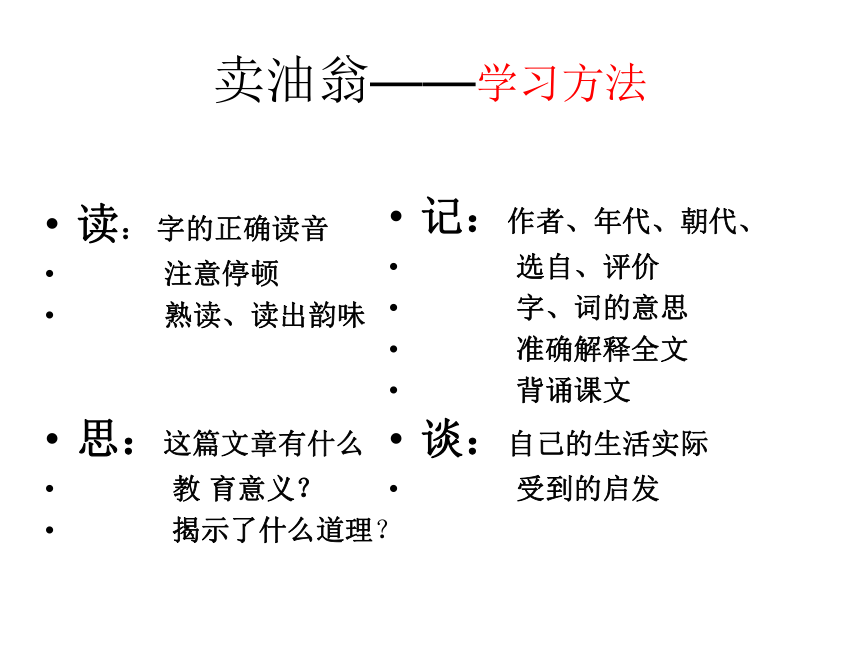 卖油翁——学习方法

• 读：字的正确读音
• 注意停顿
• 熟读、读出韵味

• 思：这篇文章有什么
• 教 育意义？
• 揭示了什么道理？

• 记：作者、年代、朝代、
• 选自、评价
• 字、词的意思
• 准确解释全文
• 背诵课文

• 谈：自己的生活实际
• 受到的启发